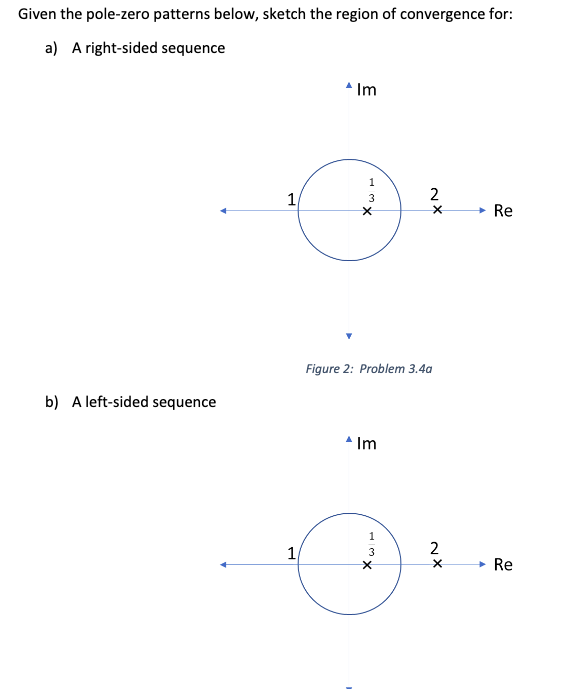 Given the pole-zero patterns below, sketch the region of convergence for:

a) A right-sided sequence

Im

1

$\frac{1}{3}$

2

Re

Figure 2: Problem 3.4a

b) A left-sided sequence

Im

1

$\frac{1}{3}$

2

Re